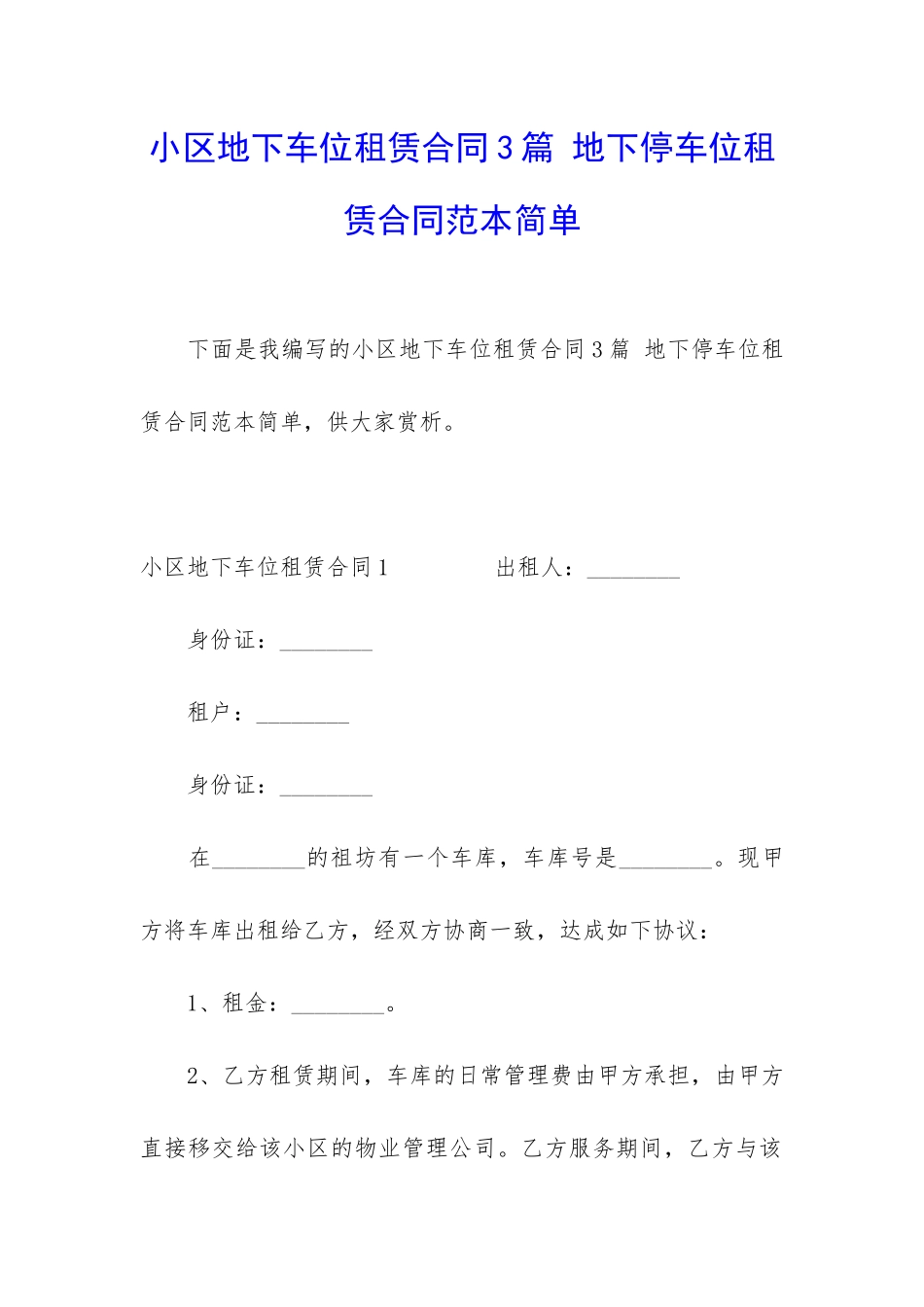 小区地下车位租赁合同3篇 地下停车位租赁合同范本简单

下面是我编写的小区地下车位租赁合同3篇 地下停车位租赁合同范本简单，供大家赏析。

小区地下车位租赁合同1　　　　出租人：________

身份证：________

租户：________

身份证：________

在________的祖坊有一个车库，车库号是________。现甲方将车库出租给乙方，经双方协商一致，达成如下协议：

1、租金：________。

2、乙方租赁期间，车库的日常管理费由甲方承担，由甲方直接移交给该小区的物业管理公司。乙方服务期间，乙方与该